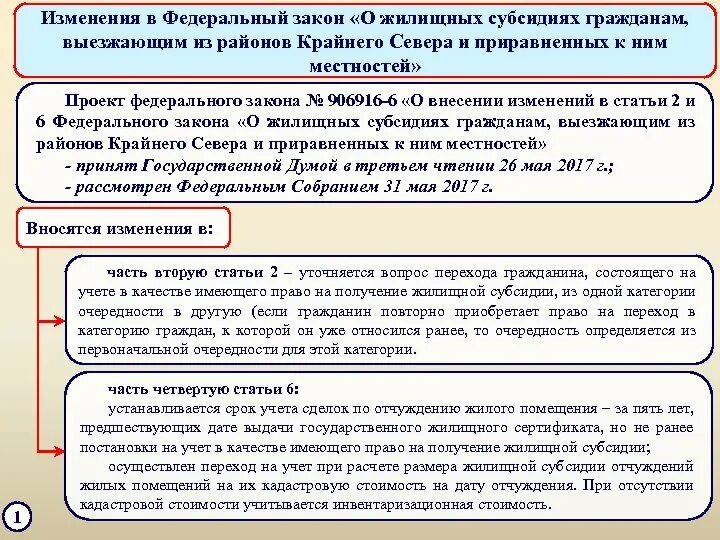 Изменения в Федеральный закон «О жилищных субсидиях гражданам, выезжающим из районов Крайнего Севера и приравненных к ним местностей»

Проект федерального закона № 906916-6 «О внесении изменений в статьи 2 и 6 Федерального закона «О жилищных субсидиях гражданам, выезжающим из районов Крайнего Севера и приравненных к ним местностей»

- принят Государственной Думой в третьем чтении 26 мая 2017 г.;

- рассмотрен Федеральным Собранием 31 мая 2017 г.

Вносятся изменения в:

часть вторую статьи 2 – уточняется вопрос перехода гражданина, состоящего на учете в качестве имеющего право на получение жилищной субсидии, из одной категории очередности в другую (если гражданин повторно приобретает право на переход в категорию граждан, к которой он уже относился ранее, то очередность определяется из первоначальной очередности для этой категории.

часть четвертую статьи 6:

устанавливается срок учета сделок по отчуждению жилого помещения – за пять лет, предшествующих дате выдачи государственного жилищного сертификата, но не ранее постановки на учет в качестве имеющего право на получение жилищной субсидии;

осуществлен переход на учет при расчете размера жилищной субсидии отчуждений жилых помещений на их кадастровую стоимость на дату отчуждения. При отсутствии кадастровой стоимости учитывается инвентаризационная стоимость.

1